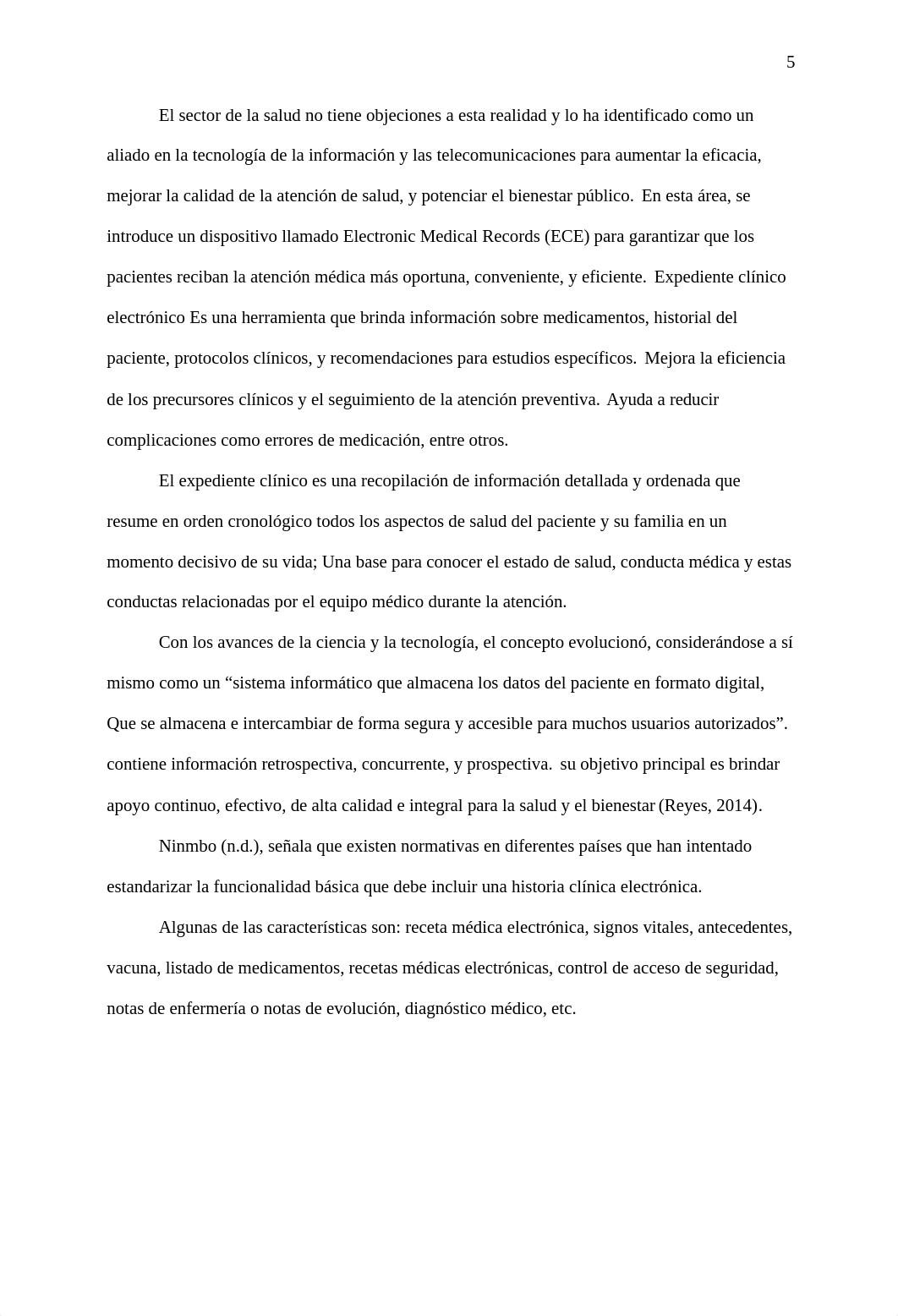 5

El sector de la salud no tiene objeciones a esta realidad y lo ha identificado como un aliado en la tecnología de la información y las telecomunicaciones para aumentar la eficacia, mejorar la calidad de la atención de salud, y potenciar el bienestar público. En esta área, se introduce un dispositivo llamado Electronic Medical Records (ECE) para garantizar que los pacientes reciban la atención médica más oportuna, conveniente, y eficiente. Expediente clínico electrónico Es una herramienta que brinda información sobre medicamentos, historial del paciente, protocolos clínicos, y recomendaciones para estudios específicos. Mejora la eficiencia de los precursores clínicos y el seguimiento de la atención preventiva. Ayuda a reducir complicaciones como errores de medicación, entre otros.

El expediente clínico es una recopilación de información detallada y ordenada que resume en orden cronológico todos los aspectos de salud del paciente y su familia en un momento decisivo de su vida; Una base para conocer el estado de salud, conducta médica y estas conductas relacionadas por el equipo médico durante la atención.

Con los avances de la ciencia y la tecnología, el concepto evolucionó, considerándose a sí mismo como un “sistema informático que almacena los datos del paciente en formato digital, Que se almacena e intercambiar de forma segura y accesible para muchos usuarios autorizados”. contiene información retrospectiva, concurrente, y prospectiva. su objetivo principal es brindar apoyo continuo, efectivo, de alta calidad e integral para la salud y el bienestar (Reyes, 2014).

Ninmbo (n.d.), señala que existen normativas en diferentes países que han intentado estandarizar la funcionalidad básica que debe incluir una historia clínica electrónica.

Algunas de las características son: receta médica electrónica, signos vitales, antecedentes, vacuna, listado de medicamentos, recetas médicas electrónicas, control de acceso de seguridad, notas de enfermería o notas de evolución, diagnóstico médico, etc.